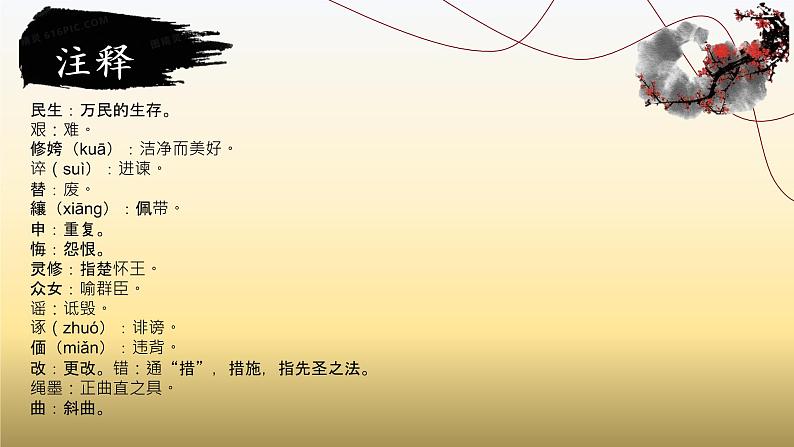 注释

民生：万民的生存。
艰：难。
修姱（kuā）：洁净而美好。
谇（suì）：进谏。
替：废。
纕（xiāng）：佩带。
申：重复。
悔：怨恨。
灵修：指楚怀王。
众女：喻群臣。
谣：诋毁。
诼（zhuó）：诽谤。
偭（miǎn）：违背。
改：更改。错：通“措”，措施，指先圣之法。
绳墨：正曲直之具。
曲：斜曲。